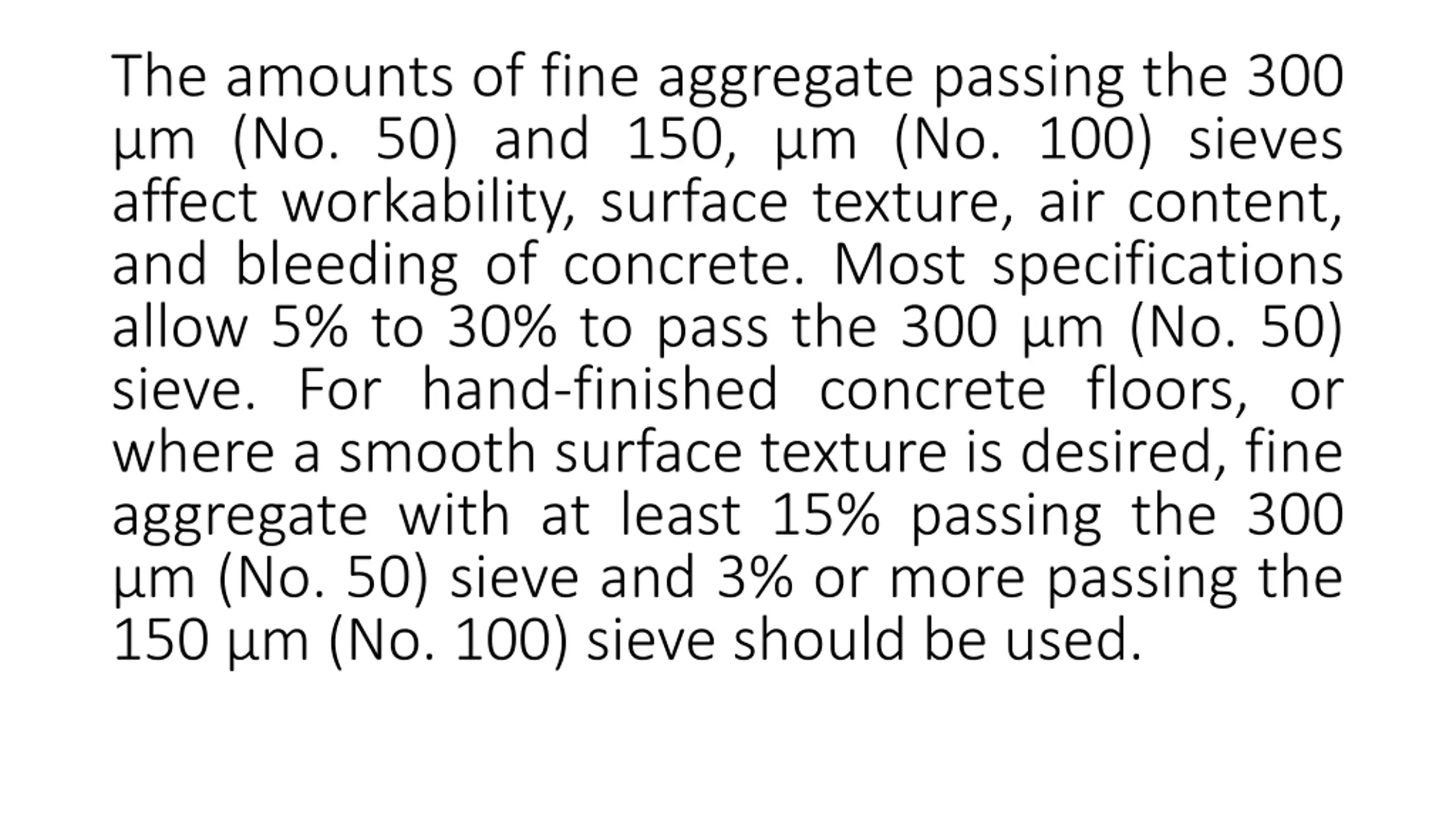 The amounts of fine aggregate passing the 300 µm (No. 50) and 150, µm (No. 100) sieves affect workability, surface texture, air content, and bleeding of concrete. Most specifications allow 5% to 30% to pass the 300 µm (No. 50) sieve. For hand-finished concrete floors, or where a smooth surface texture is desired, fine aggregate with at least 15% passing the 300 µm (No. 50) sieve and 3% or more passing the 150 µm (No. 100) sieve should be used.